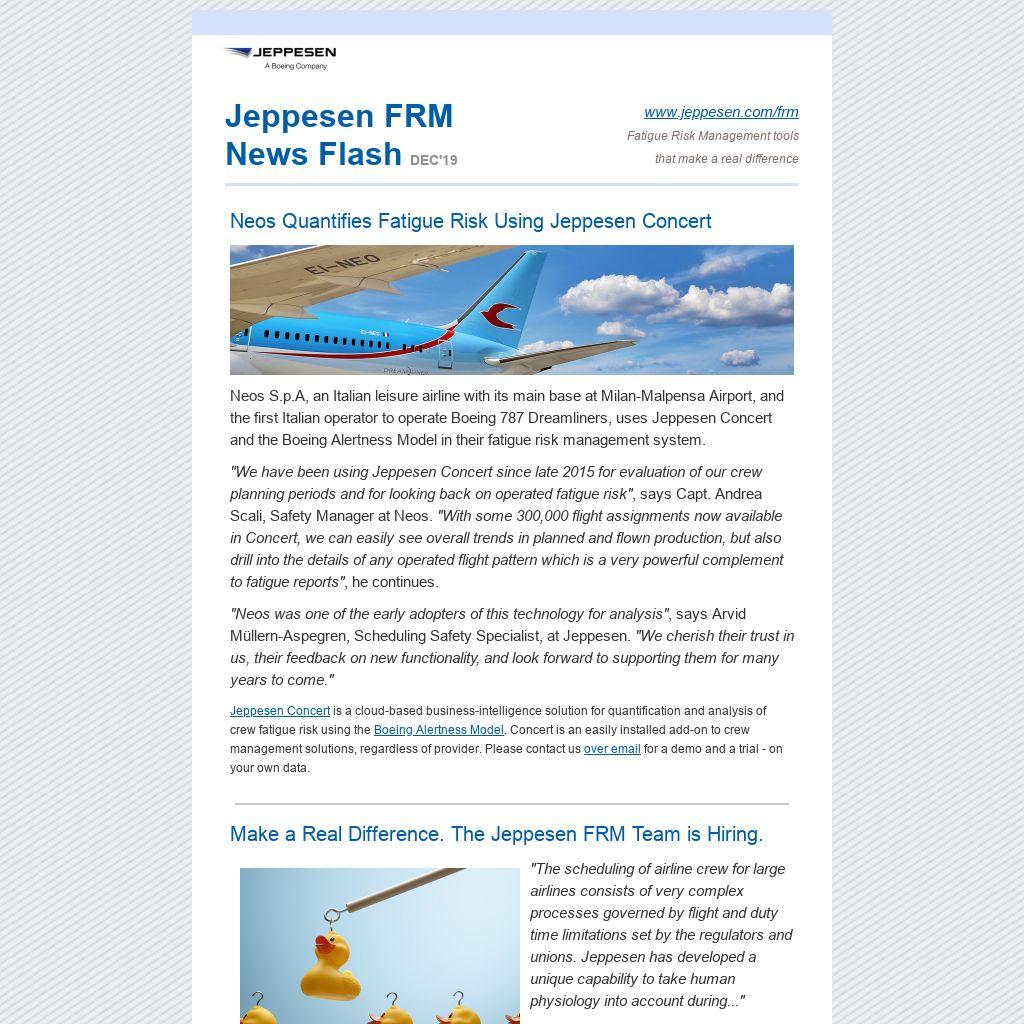 JEPPESEN
A Boeing Company

Jeppesen FRM News Flash DEC'19

www.jeppesen.com/frm
Fatigue Risk Management tools that make a real difference

Neos Quantifies Fatigue Risk Using Jeppesen Concert

EI-NEO

Neos S.p.A, an Italian leisure airline with its main base at Milan-Malpensa Airport, and the first Italian operator to operate Boeing 787 Dreamliners, uses Jeppesen Concert and the Boeing Alertness Model in their fatigue risk management system.

"We have been using Jeppesen Concert since late 2015 for evaluation of our crew planning periods and for looking back on operated fatigue risk", says Capt. Andrea Scali, Safety Manager at Neos. "With some 300,000 flight assignments now available in Concert, we can easily see overall trends in planned and flown production, but also drill into the details of any operated flight pattern which is a very powerful complement to fatigue reports", he continues.

"Neos was one of the early adopters of this technology for analysis", says Arvid Müllern-Aspegren, Scheduling Safety Specialist, at Jeppesen. "We cherish their trust in us, their feedback on new functionality, and look forward to supporting them for many years to come."

Jeppesen Concert is a cloud-based business-intelligence solution for quantification and analysis of crew fatigue risk using the Boeing Alertness Model. Concert is an easily installed add-on to crew management solutions, regardless of provider. Please contact us over email for a demo and a trial - on your own data.

Make a Real Difference. The Jeppesen FRM Team is Hiring.

"The scheduling of airline crew for large airlines consists of very complex processes governed by flight and duty time limitations set by the regulators and unions. Jeppesen has developed a unique capability to take human physiology into account during..."